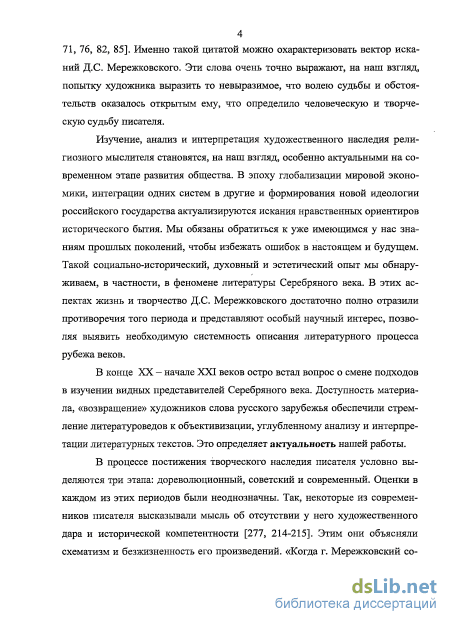 4

71, 76, 82, 85]. Именно такой цитатой можно охарактеризовать вектор исканий Д.С. Мережковского. Эти слова очень точно выражают, на наш взгляд, попытку художника выразить то невыразимое, что волею судьбы и обстоятельств оказалось открытым ему, что определило человеческую и творческую судьбу писателя.

Изучение, анализ и интерпретация художественного наследия религиозного мыслителя становятся, на наш взгляд, особенно актуальными на современном этапе развития общества. В эпоху глобализации мировой экономики, интеграции одних систем в другие и формирования новой идеологии российского государства актуализируются искания нравственных ориентиров исторического бытия. Мы обязаны обратиться к уже имеющимся у нас знаниям прошлых поколений, чтобы избежать ошибок в настоящем и будущем. Такой социально-исторический, духовный и эстетический опыт мы обнаруживаем, в частности, в феномене литературы Серебряного века. В этих аспектах жизнь и творчество Д.С. Мережковского достаточно полно отразили противоречия того периода и представляют особый научный интерес, позволяя выявить необходимую системность описания литературного процесса рубежа веков.

В конце XX – начале XXI веков остро встал вопрос о смене подходов в изучении видных представителей Серебряного века. Доступность материала, «возвращение» художников слова русского зарубежья обеспечили стремление литературоведов к объективизации, углубленному анализу и интерпретации литературных текстов. Это определяет актуальность нашей работы.

В процессе постижения творческого наследия писателя условно выделяются три этапа: дореволюционный, советский и современный. Оценки в каждом из этих периодов были неоднозначны. Так, некоторые из современников писателя высказывали мысль об отсутствии у него художественного дара и исторической компетентности [277, 214-215]. Этим они объясняли схематизм и безжизненность его произведений. «Когда г. Мережковский со-

dsLib.net
библиотека диссертаций